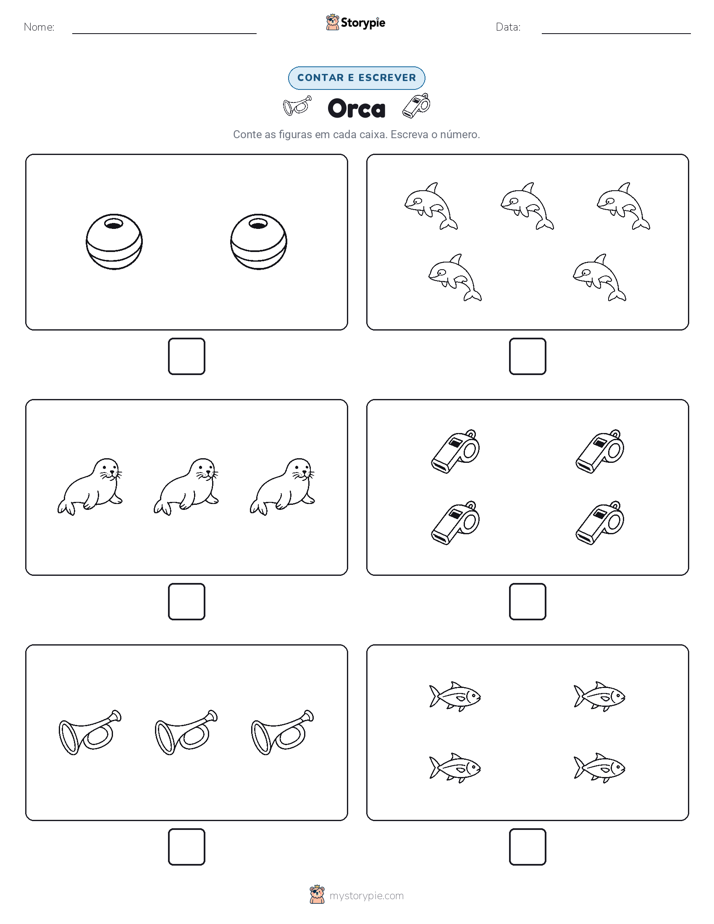 Nome:

Storypie

Data:

CONTAR E ESCREVER

Orca

Conte as figuras em cada caixa. Escreva o número.

mystorypie.com